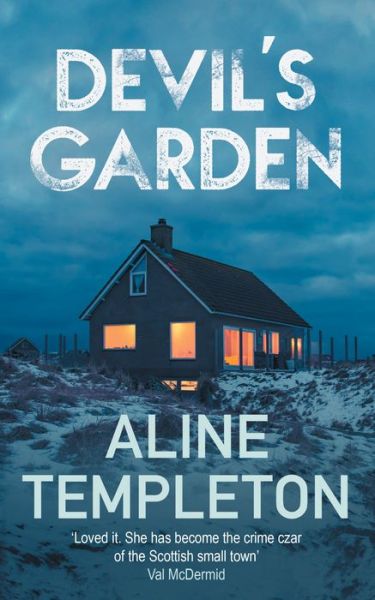 DEVIL'S GARDEN

ALINE TEMPLETON

'Loved it. She has become the crime czar of the Scottish small town'
Val McDermid